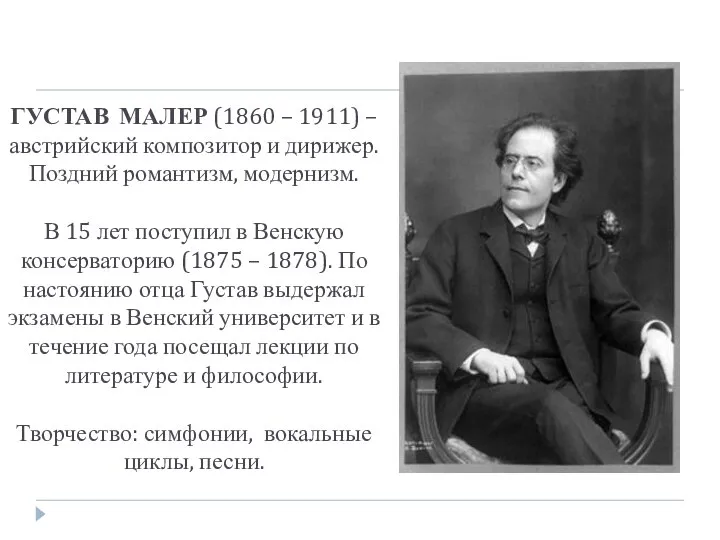 ГУСТАВ МАЛЕР (1860 – 1911) – австрийский композитор и дирижер. Поздний романтизм, модернизм.

В 15 лет поступил в Венскую консерваторию (1875 – 1878). По настоянию отца Густав выдержал экзамены в Венский университет и в течение года посещал лекции по литературе и философии.

Творчество: симфонии, вокальные циклы, песни.